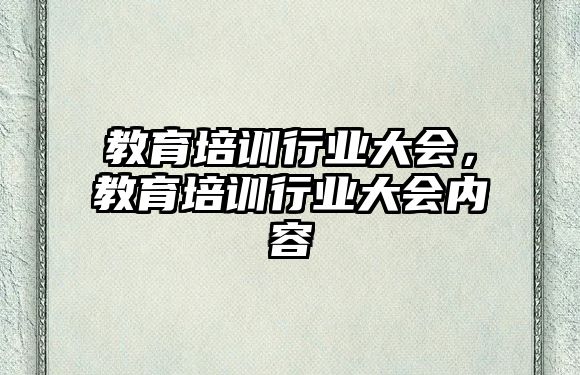 教育培训行业大会，教育培训行业大会内容